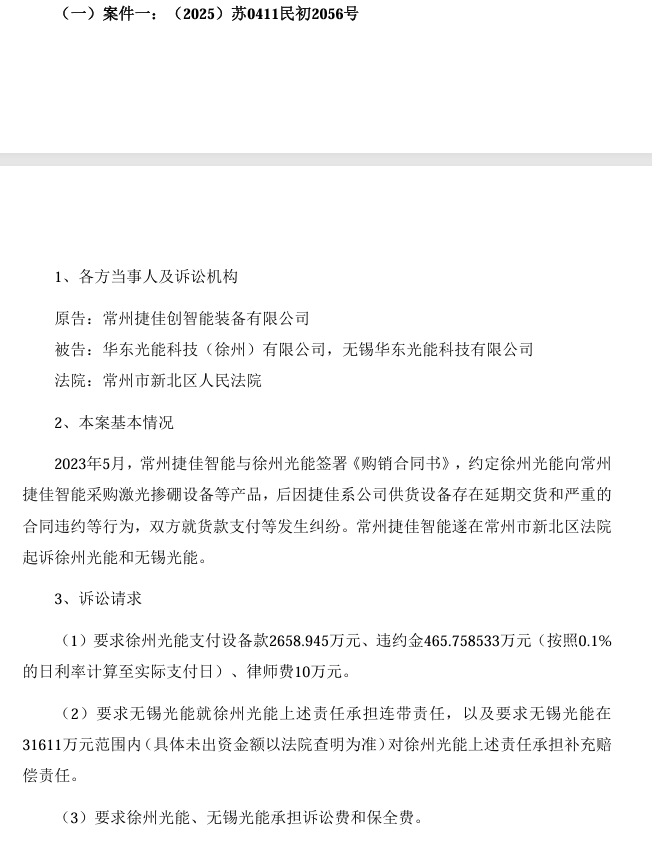 （一）案件一：（2025）苏0411民初2056号

1、各方当事人及诉讼机构

原告：常州捷佳创智能装备有限公司

被告：华东光能科技（徐州）有限公司，无锡华东光能科技有限公司

法院：常州市新北区人民法院

2、本案基本情况

2023年5月，常州捷佳智能与徐州光能签署《购销合同书》，约定徐州光能向常州捷佳智能采购激光掺硼设备等产品，后因捷佳系公司供货设备存在延期交货和严重的合同违约等行为，双方就货款支付等发生纠纷。常州捷佳智能遂在常州市新北区法院起诉徐州光能和无锡光能。

3、诉讼请求

（1）要求徐州光能支付设备款2658.945万元、违约金465.758533万元（按照0.1%的日利率计算至实际支付日）、律师费10万元。

（2）要求无锡光能就徐州光能上述责任承担连带责任，以及要求无锡光能在31611万元范围内（具体未出资金额以法院查明为准）对徐州光能上述责任承担补充赔偿责任。

（3）要求徐州光能、无锡光能承担诉讼费和保全费。